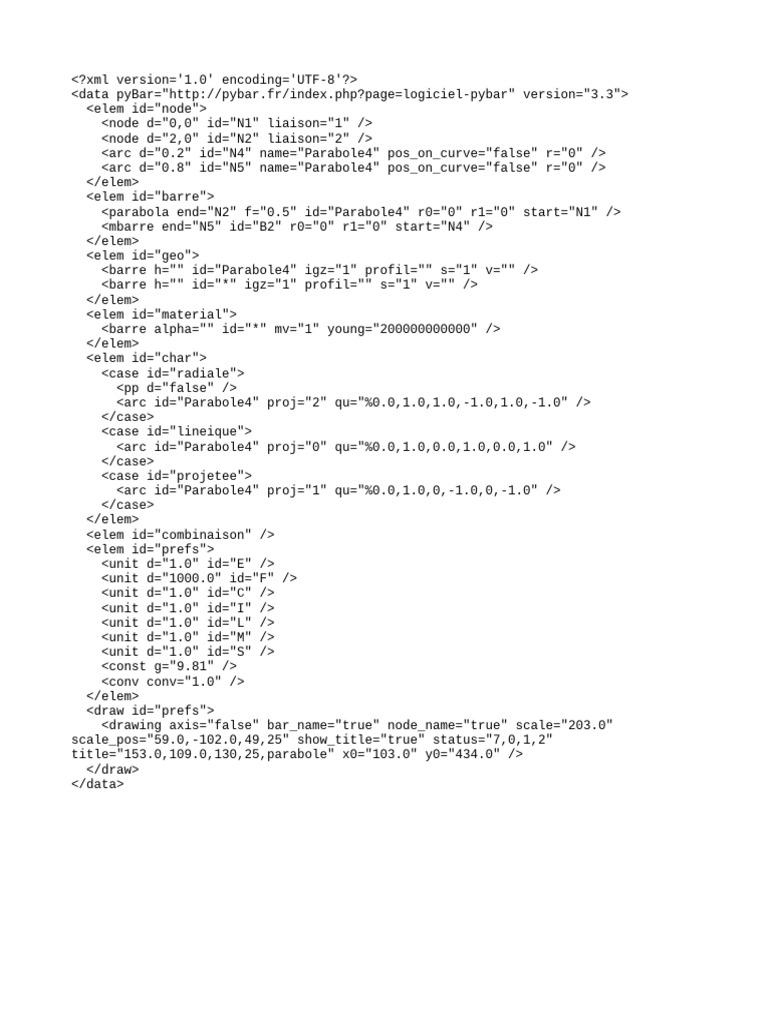 <?xml version='1.0' encoding='UTF-8'?>
<data pyBar="http://pybar.fr/index.php?page=logiciel-pybar" version="3.3">
  <elem id="node">
    <node d="0,0" id="N1" liaison="1" />
    <node d="2,0" id="N2" liaison="2" />
    <arc d="0.2" id="N4" name="Parabole4" pos_on_curve="false" r="0" />
    <arc d="0.8" id="N5" name="Parabole4" pos_on_curve="false" r="0" />
  </elem>
  <elem id="barre">
    <parabola end="N2" f="0.5" id="Parabole4" r0="0" r1="0" start="N1" />
    <mbarre end="N5" id="B2" r0="0" r1="0" start="N4" />
  </elem>
  <elem id="geo">
    <barre h="" id="Parabole4" igz="1" profil="" s="1" v="" />
    <barre h="" id="*" igz="1" profil="" s="1" v="" />
  </elem>
  <elem id="material">
    <barre alpha="" id="*" mv="1" young="200000000000" />
  </elem>
  <elem id="char">
    <case id="radiale">
      <pp d="false" />
      <arc id="Parabole4" proj="2" qu="%0.0,1.0,1.0,-1.0,1.0,-1.0" />
    </case>
    <case id="lineique">
      <arc id="Parabole4" proj="0" qu="%0.0,1.0,0.0,1.0,0.0,1.0" />
    </case>
    <case id="projetee">
      <arc id="Parabole4" proj="1" qu="%0.0,1.0,0,-1.0,0,-1.0" />
    </case>
  </elem>
  <elem id="combinaison" />
  <elem id="prefs">
    <unit d="1.0" id="E" />
    <unit d="1000.0" id="F" />
    <unit d="1.0" id="C" />
    <unit d="1.0" id="I" />
    <unit d="1.0" id="L" />
    <unit d="1.0" id="M" />
    <unit d="1.0" id="S" />
    <const g="9.81" />
    <conv conv="1.0" />
  </elem>
  <draw id="prefs">
    <drawing axis="false" bar_name="true" node_name="true" scale="203.0" scale_pos="59.0,-102.0,49,25" show_title="true" status="7,0,1,2" title="153.0,109.0,130,25,parabole" x0="103.0" y0="434.0" />
  </draw>
</data>